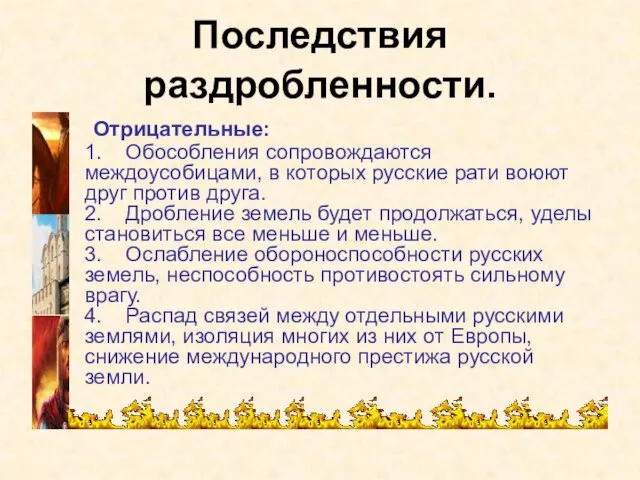 Последствия раздробленности.

Отрицательные:

1. Обособления сопровождаются междоусобицами, в которых русские рати воюют друг против друга.
2. Дробление земель будет продолжаться, уделы становиться все меньше и меньше.
3. Ослабление обороноспособности русских земель, неспособность противостоять сильному врагу.
4. Распад связей между отдельными русскими землями, изоляция многих из них от Европы, снижение международного престижа русской земли.